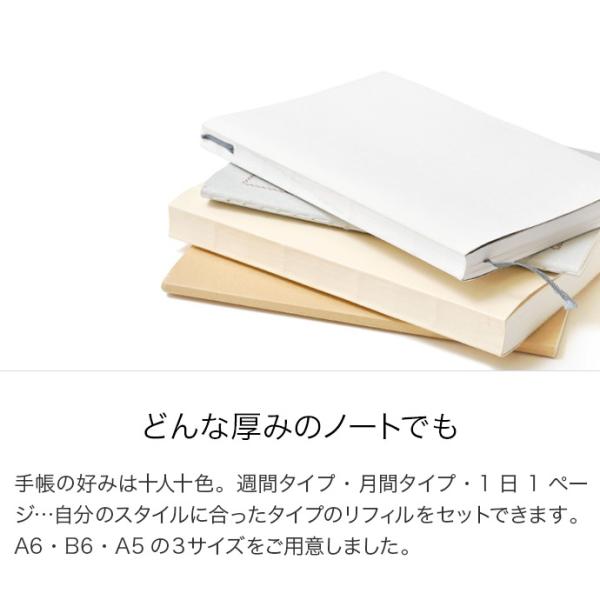 どんな厚みのノートでも

手帳の好みは十人十色。週間タイプ・月間タイプ・1 日 1 ページ…自分のスタイルに合ったタイプのリフィルをセットできます。A6・B6・A5 の3サイズをご用意しました。